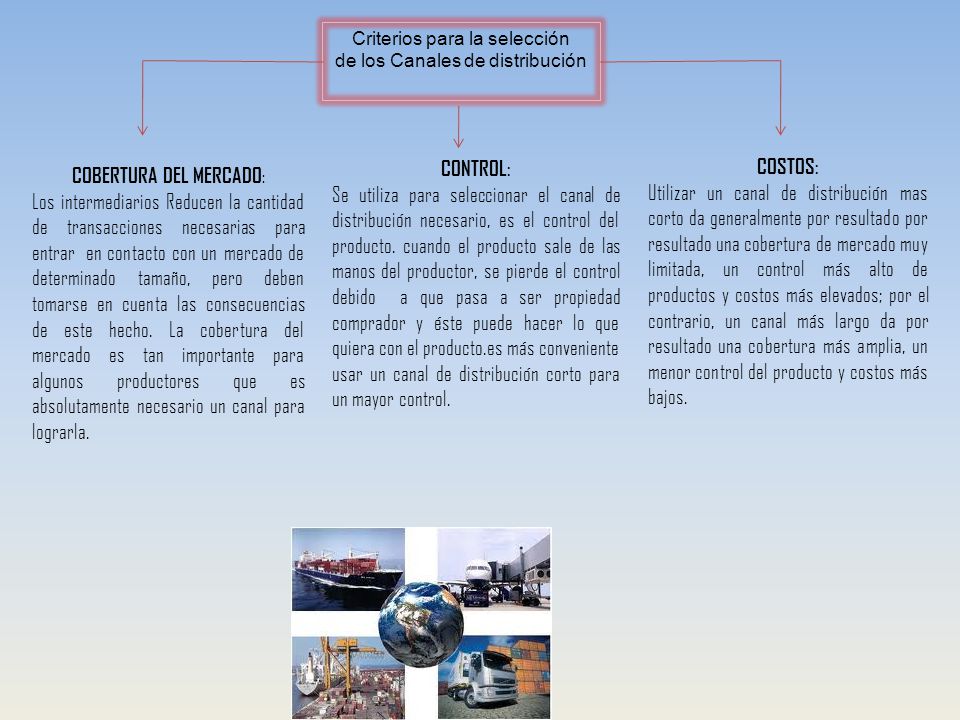 Criterios para la selección de los Canales de distribución

COBERTURA DEL MERCADO:
Los intermediarios Reducen la cantidad de transacciones necesarias para entrar en contacto con un mercado de determinado tamaño, pero deben tomarse en cuenta las consecuencias de este hecho. La cobertura del mercado es tan importante para algunos productores que es absolutamente necesario un canal para lograrla.

CONTROL:
Se utiliza para seleccionar el canal de distribución necesario, es el control del producto. cuando el producto sale de las manos del productor, se pierde el control debido a que pasa a ser propiedad comprador y éste puede hacer lo que quiera con el producto.es más conveniente usar un canal de distribución corto para un mayor control.

COSTOS:
Utilizar un canal de distribución mas corto da generalmente por resultado por resultado una cobertura de mercado muy limitada, un control más alto de productos y costos más elevados; por el contrario, un canal más largo da por resultado una cobertura más amplia, un menor control del producto y costos más bajos.